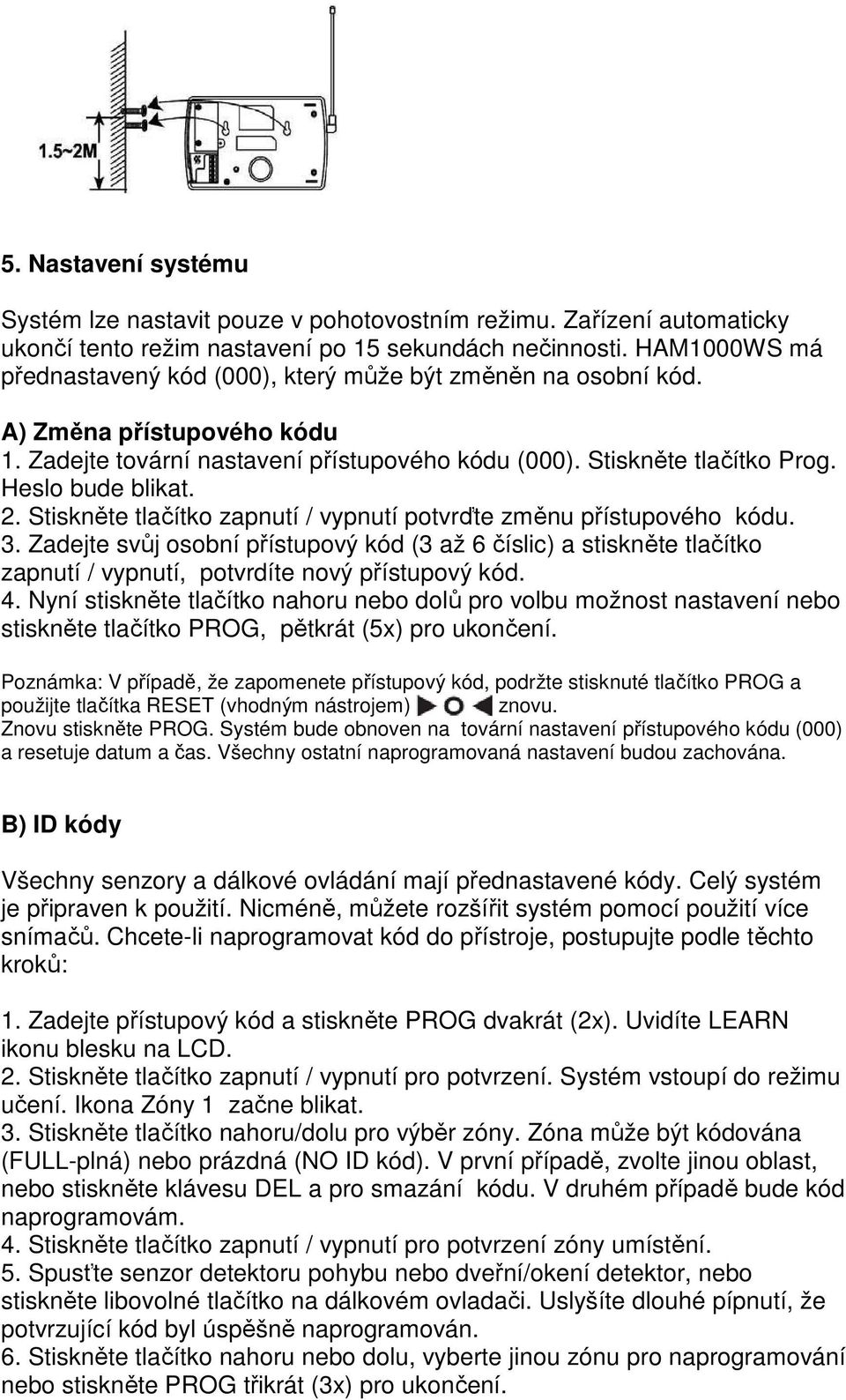 1.5~2M

5. Nastavení systému

Systém lze nastavit pouze v pohotovostním režimu. Zařízení automaticky ukončí tento režim nastavení po 15 sekundách nečinnosti. HAM1000WS má přednastavený kód (000), který může být změněn na osobní kód.

A) Změna přístupového kódu
1. Zadejte tovární nastavení přístupového kódu (000). Stiskněte tlačítko Prog. Heslo bude blikat.
2. Stiskněte tlačítko zapnutí / vypnutí potvrďte změnu přístupového kódu.
3. Zadejte svůj osobní přístupový kód (3 až 6 číslic) a stiskněte tlačítko zapnutí / vypnutí, potvrdíte nový přístupový kód.
4. Nyní stiskněte tlačítko nahoru nebo dolů pro volbu možnost nastavení nebo stiskněte tlačítko PROG, pětkrát (5x) pro ukončení.

Poznámka: V případě, že zapomenete přístupový kód, podržte stisknuté tlačítko PROG a použijte tlačítka RESET (vhodným nástrojem) znovu.
Znovu stiskněte PROG. Systém bude obnoven na tovární nastavení přístupového kódu (000) a resetuje datum a čas. Všechny ostatní naprogramovaná nastavení budou zachována.

B) ID kódy

Všechny senzory a dálkové ovládání mají přednastavené kódy. Celý systém je připraven k použití. Nicméně, můžete rozšířit systém pomocí použití více snímačů. Chcete-li naprogramovat kód do přístroje, postupujte podle těchto kroků:

1. Zadejte přístupový kód a stiskněte PROG dvakrát (2x). Uvidíte LEARN ikonu blesku na LCD.
2. Stiskněte tlačítko zapnutí / vypnutí pro potvrzení. Systém vstoupí do režimu učení. Ikona Zóny 1 začne blikat.
3. Stiskněte tlačítko nahoru/dolu pro výběr zóny. Zóna může být kódována (FULL-plná) nebo prázdná (NO ID kód). V první případě, zvolte jinou oblast, nebo stiskněte klávesu DEL a pro smazání kódu. V druhém případě bude kód naprogramovám.
4. Stiskněte tlačítko zapnutí / vypnutí pro potvrzení zóny umístění.
5. Spusťte senzor detektoru pohybu nebo dveřní/okení detektor, nebo stiskněte libovolné tlačítko na dálkovém ovladači. Uslyšíte dlouhé pípnutí, že potvrzující kód byl úspěšně naprogramován.
6. Stiskněte tlačítko nahoru nebo dolu, vyberte jinou zónu pro naprogramování nebo stiskněte PROG třikrát (3x) pro ukončení.